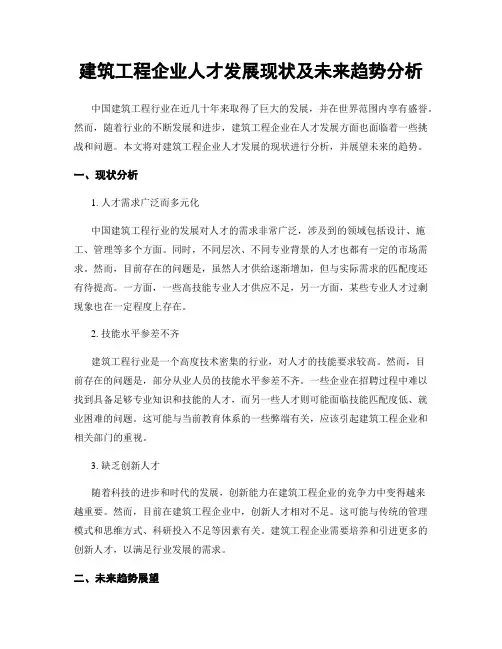 建筑工程企业人才发展现状及未来趋势分析

中国建筑工程行业在近几十年来取得了巨大的发展，并在世界范围内享有盛誉。然而，随着行业的不断发展和进步，建筑工程企业在人才发展方面也面临着一些挑战和问题。本文将对建筑工程企业人才发展的现状进行分析，并展望未来的趋势。

一、现状分析

1. 人才需求广泛而多元化

中国建筑工程行业的发展对人才的需求非常广泛，涉及到的领域包括设计、施工、管理等多个方面。同时，不同层次、不同专业背景的人才也都有一定的市场需求。然而，目前存在的问题是，虽然人才供给逐渐增加，但与实际需求的匹配度还有待提高。一方面，一些高技能专业人才供应不足，另一方面，某些专业人才过剩现象也在一定程度上存在。

2. 技能水平参差不齐

建筑工程行业是一个高度技术密集的行业，对人才的技能要求较高。然而，目前存在的问题是，部分从业人员的技能水平参差不齐。一些企业在招聘过程中难以找到具备足够专业知识和技能的人才，而另一些人才则可能面临技能匹配度低、就业困难的问题。这可能与当前教育体系的一些弊端有关，应该引起建筑工程企业和相关部门的重视。

3. 缺乏创新人才

随着科技的进步和时代的发展，创新能力在建筑工程企业的竞争力中变得越来越重要。然而，目前在建筑工程企业中，创新人才相对不足。这可能与传统的管理模式和思维方式、科研投入不足等因素有关。建筑工程企业需要培养和引进更多的创新人才，以满足行业发展的需求。

二、未来趋势展望